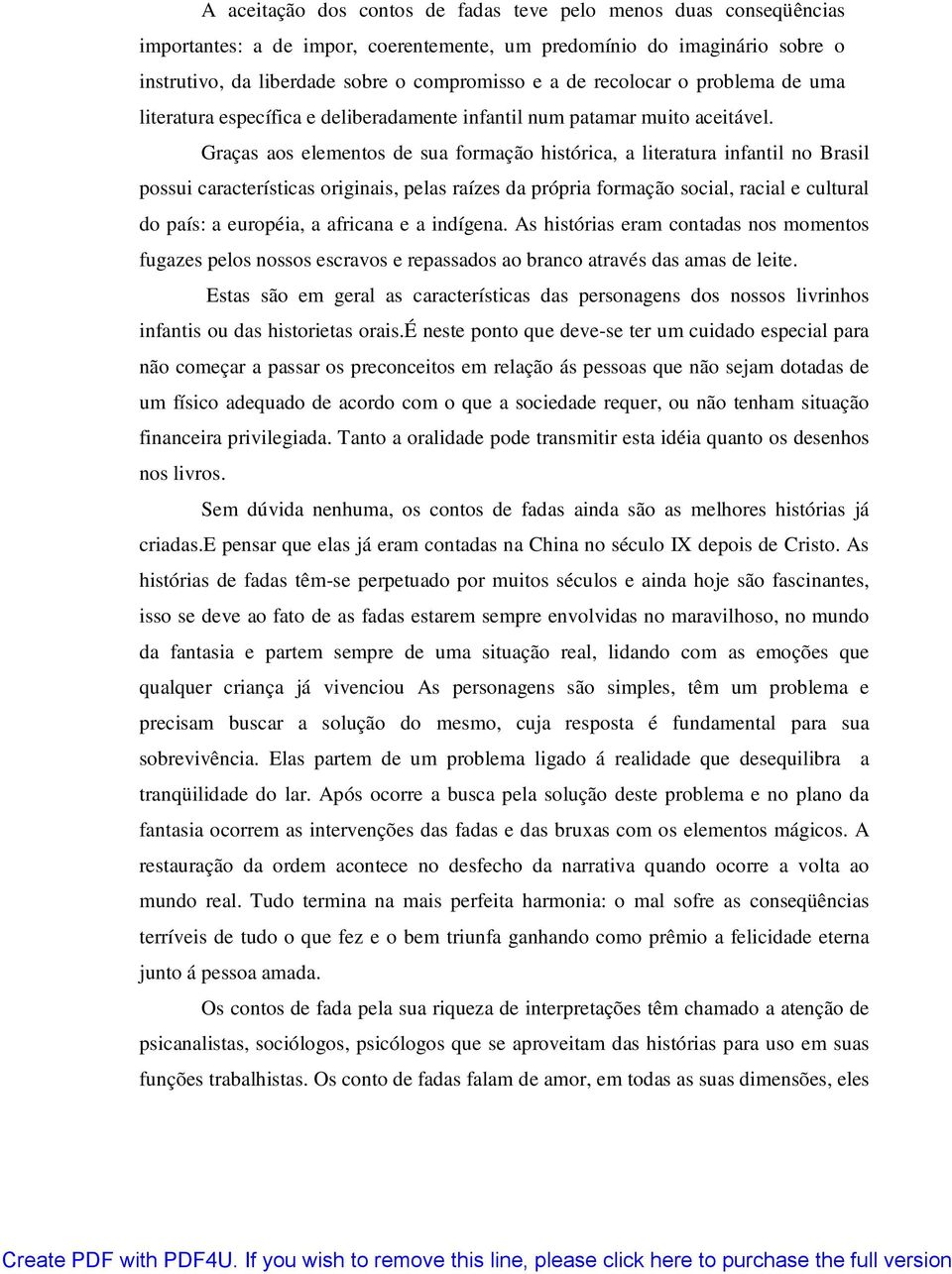 A aceitação dos contos de fadas teve pelo menos duas conseqüências importantes: a de impor, coerentemente, um predomínio do imaginário sobre o instrutivo, da liberdade sobre o compromisso e a de recolocar o problema de uma literatura específica e deliberadamente infantil num patamar muito aceitável.

Graças aos elementos de sua formação histórica, a literatura infantil no Brasil possui características originais, pelas raízes da própria formação social, racial e cultural do país: a européia, a africana e a indígena. As histórias eram contadas nos momentos fugazes pelos nossos escravos e repassados ao branco através das amas de leite.

Estas são em geral as características das personagens dos nossos livrinhos infantis ou das historietas orais.É neste ponto que deve-se ter um cuidado especial para não começar a passar os preconceitos em relação ás pessoas que não sejam dotadas de um físico adequado de acordo com o que a sociedade requer, ou não tenham situação financeira privilegiada. Tanto a oralidade pode transmitir esta idéia quanto os desenhos nos livros.

Sem dúvida nenhuma, os contos de fadas ainda são as melhores histórias já criadas.E pensar que elas já eram contadas na China no século IX depois de Cristo. As histórias de fadas têm-se perpetuado por muitos séculos e ainda hoje são fascinantes, isso se deve ao fato de as fadas estarem sempre envolvidas no maravilhoso, no mundo da fantasia e partem sempre de uma situação real, lidando com as emoções que qualquer criança já vivenciou As personagens são simples, têm um problema e precisam buscar a solução do mesmo, cuja resposta é fundamental para sua sobrevivência. Elas partem de um problema ligado á realidade que desequilibra a tranqüilidade do lar. Após ocorre a busca pela solução deste problema e no plano da fantasia ocorrem as intervenções das fadas e das bruxas com os elementos mágicos. A restauração da ordem acontece no desfecho da narrativa quando ocorre a volta ao mundo real. Tudo termina na mais perfeita harmonia: o mal sofre as conseqüências terríveis de tudo o que fez e o bem triunfa ganhando como prêmio a felicidade eterna junto á pessoa amada.

Os contos de fada pela sua riqueza de interpretações têm chamado a atenção de psicanalistas, sociólogos, psicólogos que se aproveitam das histórias para uso em suas funções trabalhistas. Os conto de fadas falam de amor, em todas as suas dimensões, eles

Create PDF with PDF4U. If you wish to remove this line, please click here to purchase the full version